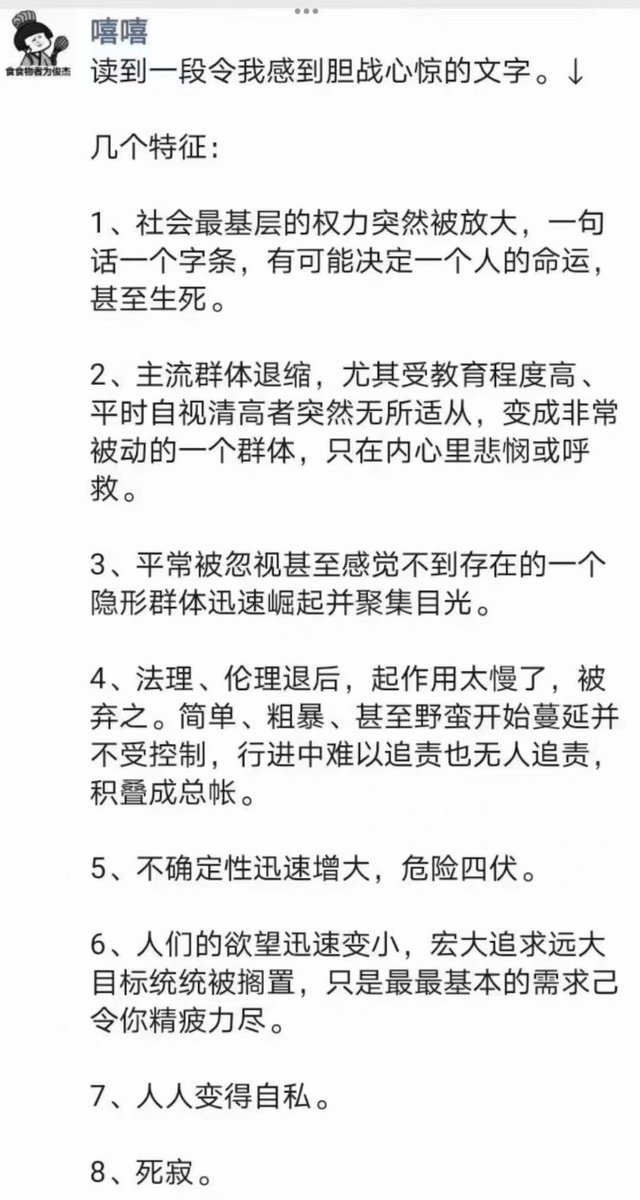 食食物者为俊杰

嘻嘻
读到一段令我感到胆战心惊的文字。↓

几个特征：

1、社会最基层的权力突然被放大，一句话一个字条，有可能决定一个人的命运，甚至生死。

2、主流群体退缩，尤其受教育程度高、平时自视清高者突然无所适从，变成非常被动的一个群体，只在内心里悲悯或呼救。

3、平常被忽视甚至感觉不到存在的一个隐形群体迅速崛起并聚集目光。

4、法理、伦理退后，起作用太慢了，被弃之。简单、粗暴、甚至野蛮开始蔓延并不受控制，行进中难以追责也无人追责，积叠成总帐。

5、不确定性迅速增大，危险四伏。

6、人们的欲望迅速变小，宏大追求远大目标统统被搁置，只是最最基本的需求己令你精疲力尽。

7、人人变得自私。

8、死寂。